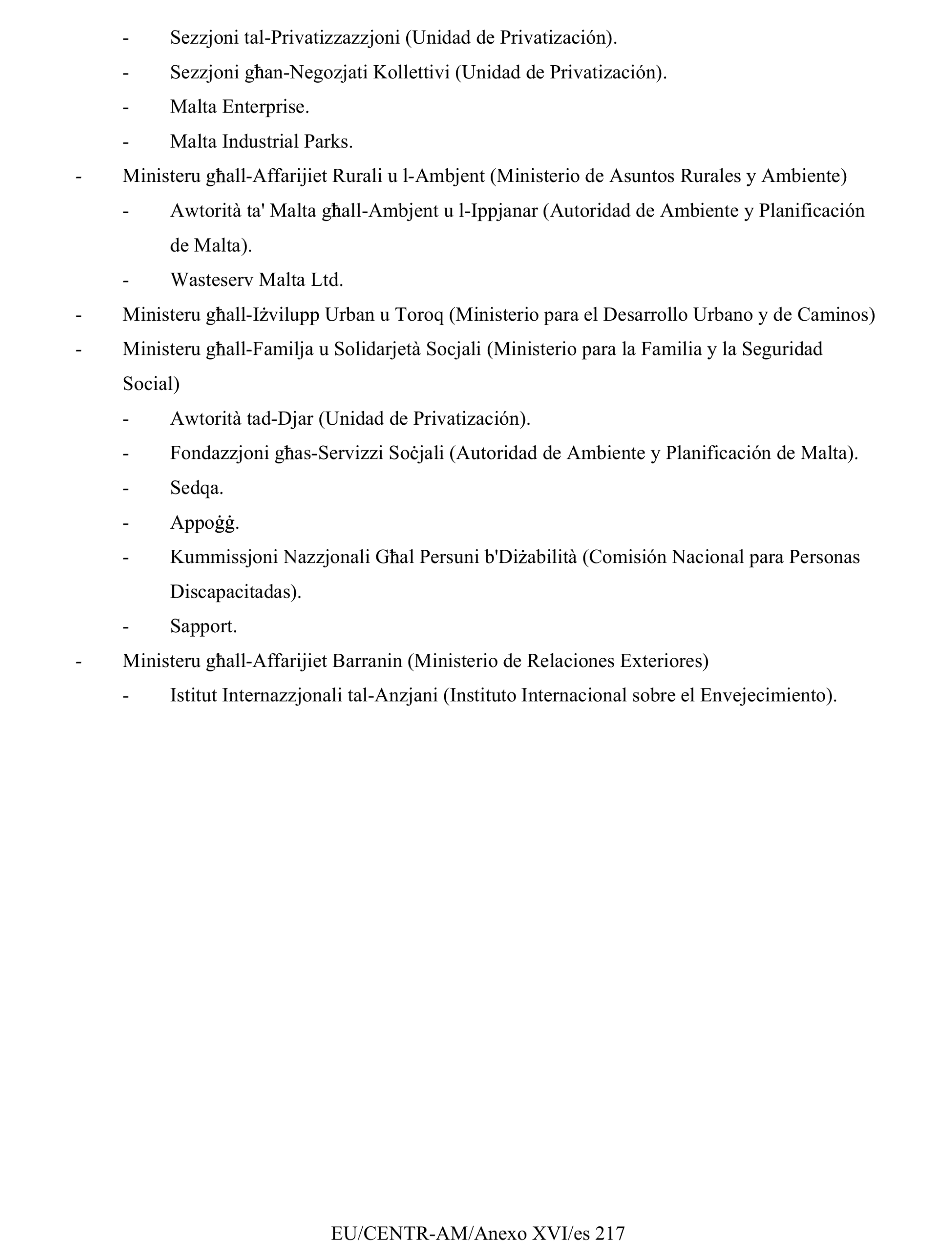 - Sezzjoni tal-Privatizzazzjoni (Unidad de Privatización).
- Sezzjoni għan-Negozjati Kollettivi (Unidad de Privatización).
- Malta Enterprise.
- Malta Industrial Parks.

- Ministeru għall-Affarijiet Rurali u l-Ambjent (Ministerio de Asuntos Rurales y Ambiente)
- Awtorità ta' Malta għall-Ambjent u l-Ippjanar (Autoridad de Ambiente y Planificación de Malta).
- Wasteserv Malta Ltd.

- Ministeru għall-Iżvilupp Urban u Toroq (Ministerio para el Desarrollo Urbano y de Caminos)

- Ministeru għall-Familja u Solidarjetà Socjali (Ministerio para la Familia y la Seguridad Social)
- Awtorità tad-Djar (Unidad de Privatización).
- Fondazzjoni għas-Servizzi Soċjali (Autoridad de Ambiente y Planificación de Malta).
- Sedqa.
- Appoġġ.
- Kummissjoni Nazzjonali Għal Persuni b'Diżabilità (Comisión Nacional para Personas Discapacitadas).
- Sapport.

- Ministeru għall-Affarijiet Barranin (Ministerio de Relaciones Exteriores)
- Istitut Internazzjonali tal-Anzjani (Instituto Internacional sobre el Envejecimiento).

EU/CENTR-AM/Anexo XVI/es 217